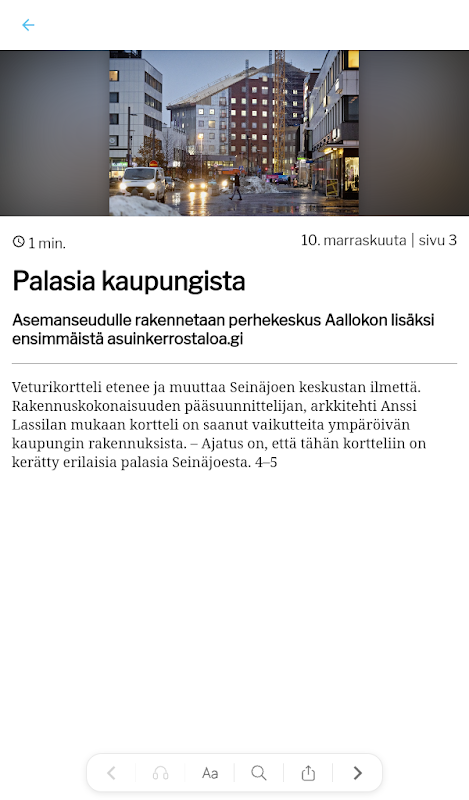 1 min.

10. marraskuuta | sivu 3

Palasia kaupungista

Asemanseudulle rakennetaan perhekeskus Aallokon lisäksi ensimmäistä asuinkerrostaloa.gi

Veturikortteli etenee ja muuttaa Seinäjoen keskustan ilmettä. Rakennuskokonaisuuden pääsuunnittelijan, arkkitehti Anssi Lassilan mukaan kortteli on saanut vaikutteita ympäröivän kaupungin rakennuksista. – Ajatus on, että tähän kortteliin on kerätty erilaisia palasia Seinäjoesta. 4–5

Aa